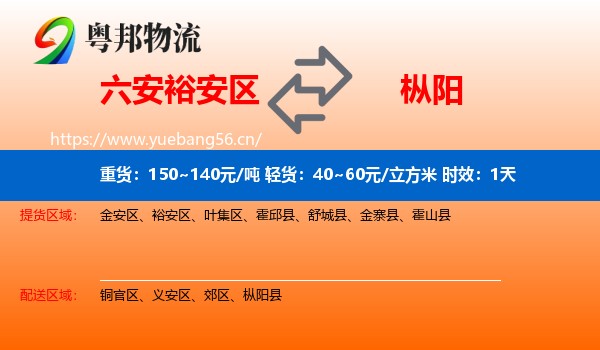 粤邦物流

六安裕安区

枞阳

https://www.yuebang56.cn/

重货：150~140元/吨 轻货：40~60元/立方米 时效：1天

提货区域： 金安区、裕安区、叶集区、霍邱县、舒城县、金寨县、霍山县

配送区域： 铜官区、义安区、郊区、枞阳县